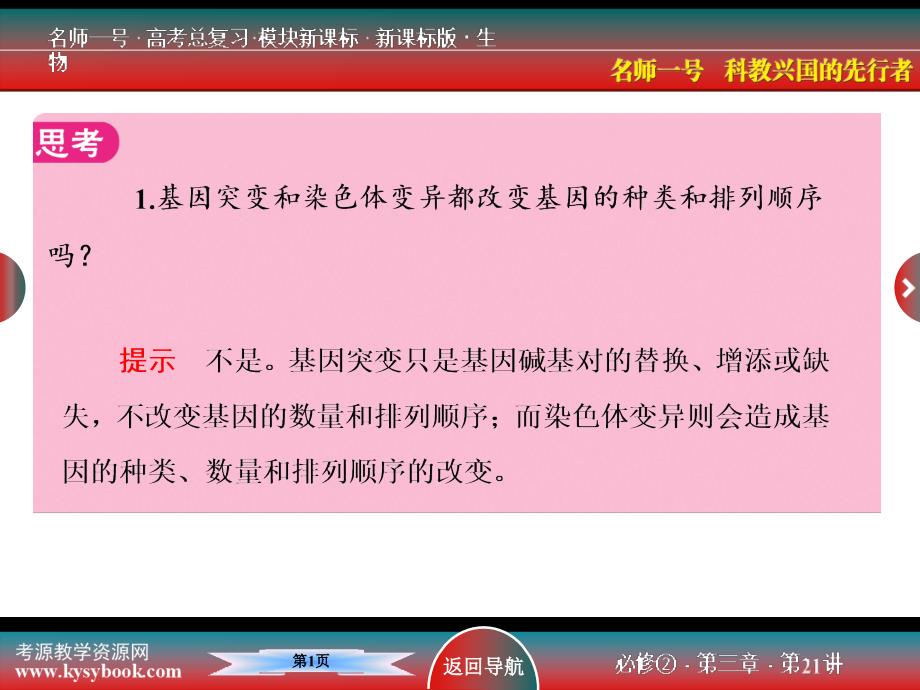 名师一号 · 高考总复习 · 模块新课标 · 新课标版 · 生物

名师一号　科教兴国的先行者

思考

1.基因突变和染色体变异都改变基因的种类和排列顺序吗？

提示　不是。基因突变只是基因碱基对的替换、增添或缺失，不改变基因的数量和排列顺序；而染色体变异则会造成基因的种类、数量和排列顺序的改变。

考源教学资源网
www.kysybook.com

第1页

返回导航

必修② · 第三章 · 第21讲